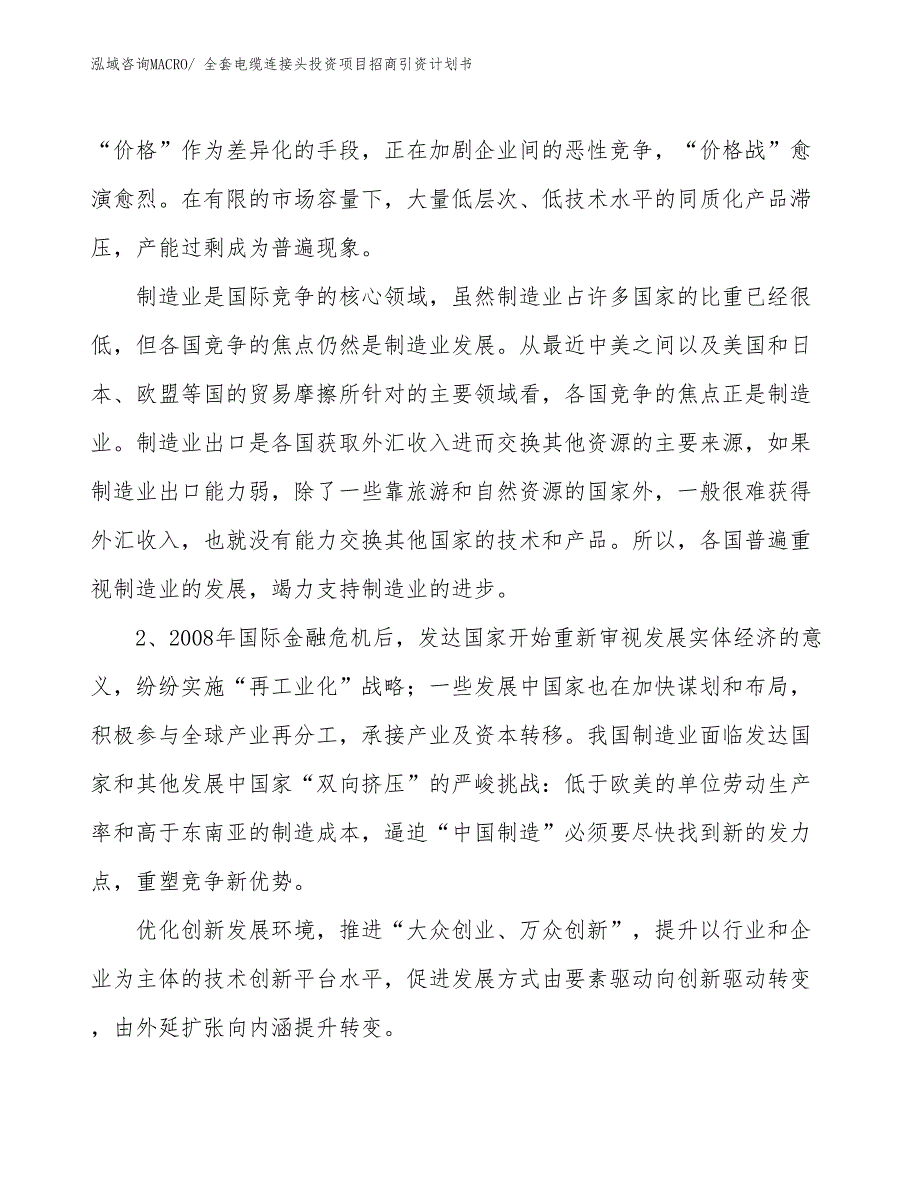 泓域咨询MACRO/ 全套电缆连接头投资项目招商引资计划书

“价格”作为差异化的手段，正在加剧企业间的恶性竞争，“价格战”愈演愈烈。在有限的市场容量下，大量低层次、低技术水平的同质化产品滞压，产能过剩成为普遍现象。

制造业是国际竞争的核心领域，虽然制造业占许多国家的比重已经很低，但各国竞争的焦点仍然是制造业发展。从最近中美之间以及美国和日本、欧盟等国的贸易摩擦所针对的主要领域看，各国竞争的焦点正是制造业。制造业出口是各国获取外汇收入进而交换其他资源的主要来源，如果制造业出口能力弱，除了一些靠旅游和自然资源的国家外，一般很难获得外汇收入，也就没有能力交换其他国家的技术和产品。所以，各国普遍重视制造业的发展，竭力支持制造业的进步。

2、2008年国际金融危机后，发达国家开始重新审视发展实体经济的意义，纷纷实施“再工业化”战略；一些发展中国家也在加快谋划和布局，积极参与全球产业再分工，承接产业及资本转移。我国制造业面临发达国家和其他发展中国家“双向挤压”的严峻挑战：低于欧美的单位劳动生产率和高于东南亚的制造成本，逼迫“中国制造”必须要尽快找到新的发力点，重塑竞争新优势。

优化创新发展环境，推进“大众创业、万众创新”，提升以行业和企业为主体的技术创新平台水平，促进发展方式由要素驱动向创新驱动转变，由外延扩张向内涵提升转变。